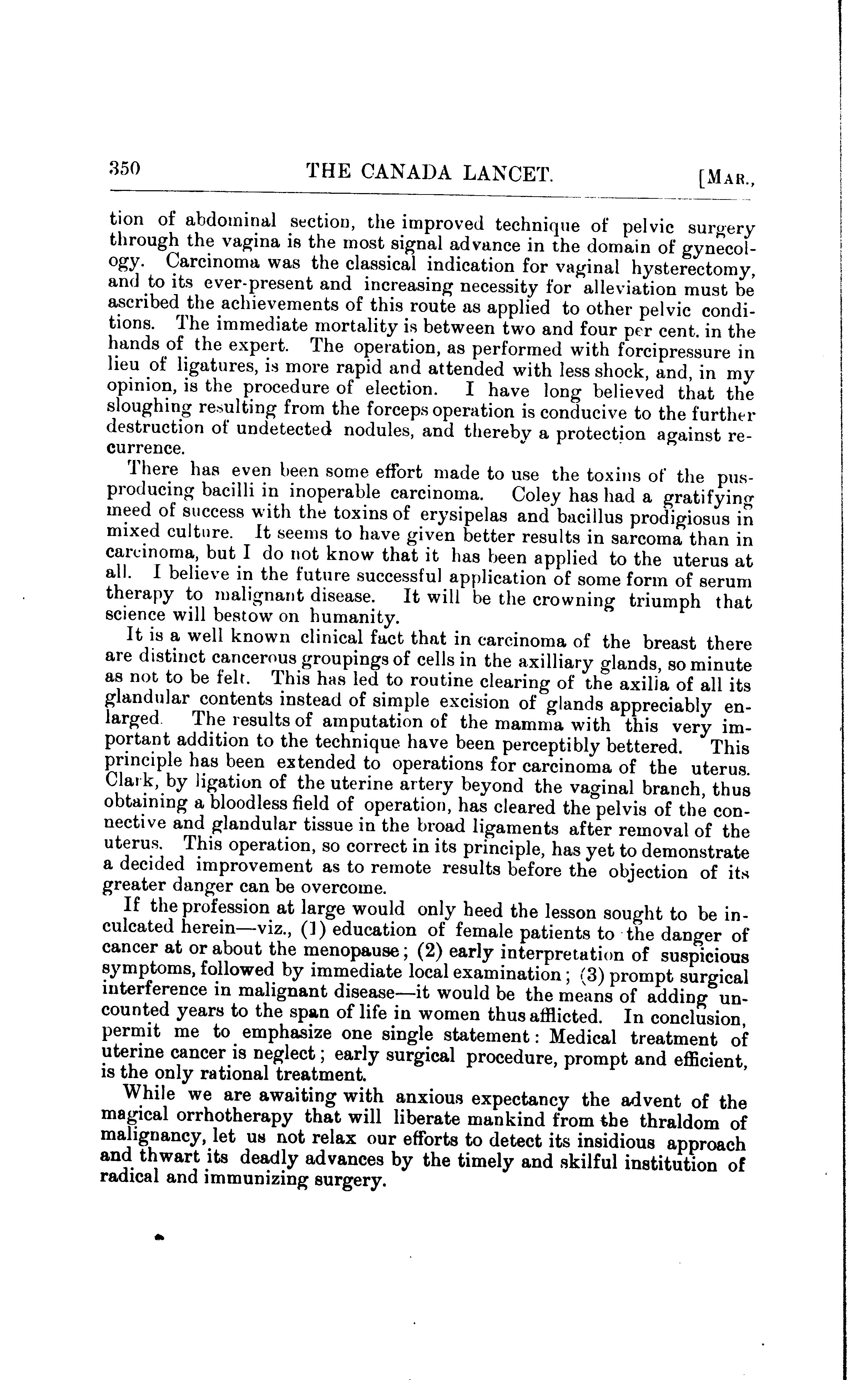 350 THE CANADA LANCET. [MAR.,

tion of abdominal section, the improved technique of pelvic surgery through the vagina is the most signal advance in the domain of gynecology. Carcinoma was the classical indication for vaginal hysterectomy, and to its ever-present and increasing necessity for alleviation must be ascribed the achievements of this route as applied to other pelvic conditions. The immediate mortality is between two and four per cent. in the hands of the expert. The operation, as performed with forcipressure in lieu of ligatures, is more rapid and attended with less shock, and, in my opinion, is the procedure of election. I have long believed that the sloughing resulting from the forceps operation is conducive to the further destruction of undetected nodules, and thereby a protection against recurrence.

There has even been some effort made to use the toxins of the pus-producing bacilli in inoperable carcinoma. Coley has had a gratifying meed of success with the toxins of erysipelas and bacillus prodigiosus in mixed culture. It seems to have given better results in sarcoma than in carcinoma, but I do not know that it has been applied to the uterus at all. I believe in the future successful application of some form of serum therapy to malignant disease. It will be the crowning triumph that science will bestow on humanity.

It is a well known clinical fact that in carcinoma of the breast there are distinct cancerous groupings of cells in the axilliary glands, so minute as not to be felt. This has led to routine clearing of the axilia of all its glandular contents instead of simple excision of glands appreciably enlarged. The results of amputation of the mamma with this very important addition to the technique have been perceptibly bettered. This principle has been extended to operations for carcinoma of the uterus. Clark, by ligation of the uterine artery beyond the vaginal branch, thus obtaining a bloodless field of operation, has cleared the pelvis of the connective and glandular tissue in the broad ligaments after removal of the uterus. This operation, so correct in its principle, has yet to demonstrate a decided improvement as to remote results before the objection of its greater danger can be overcome.

If the profession at large would only heed the lesson sought to be inculcated herein—viz., (1) education of female patients to the danger of cancer at or about the menopause; (2) early interpretation of suspicious symptoms, followed by immediate local examination; (3) prompt surgical interference in malignant disease—it would be the means of adding uncounted years to the span of life in women thus afflicted. In conclusion, permit me to emphasize one single statement: Medical treatment of uterine cancer is neglect; early surgical procedure, prompt and efficient, is the only rational treatment.

While we are awaiting with anxious expectancy the advent of the magical orrhotherapy that will liberate mankind from the thraldom of malignancy, let us not relax our efforts to detect its insidious approach and thwart its deadly advances by the timely and skilful institution of radical and immunizing surgery.